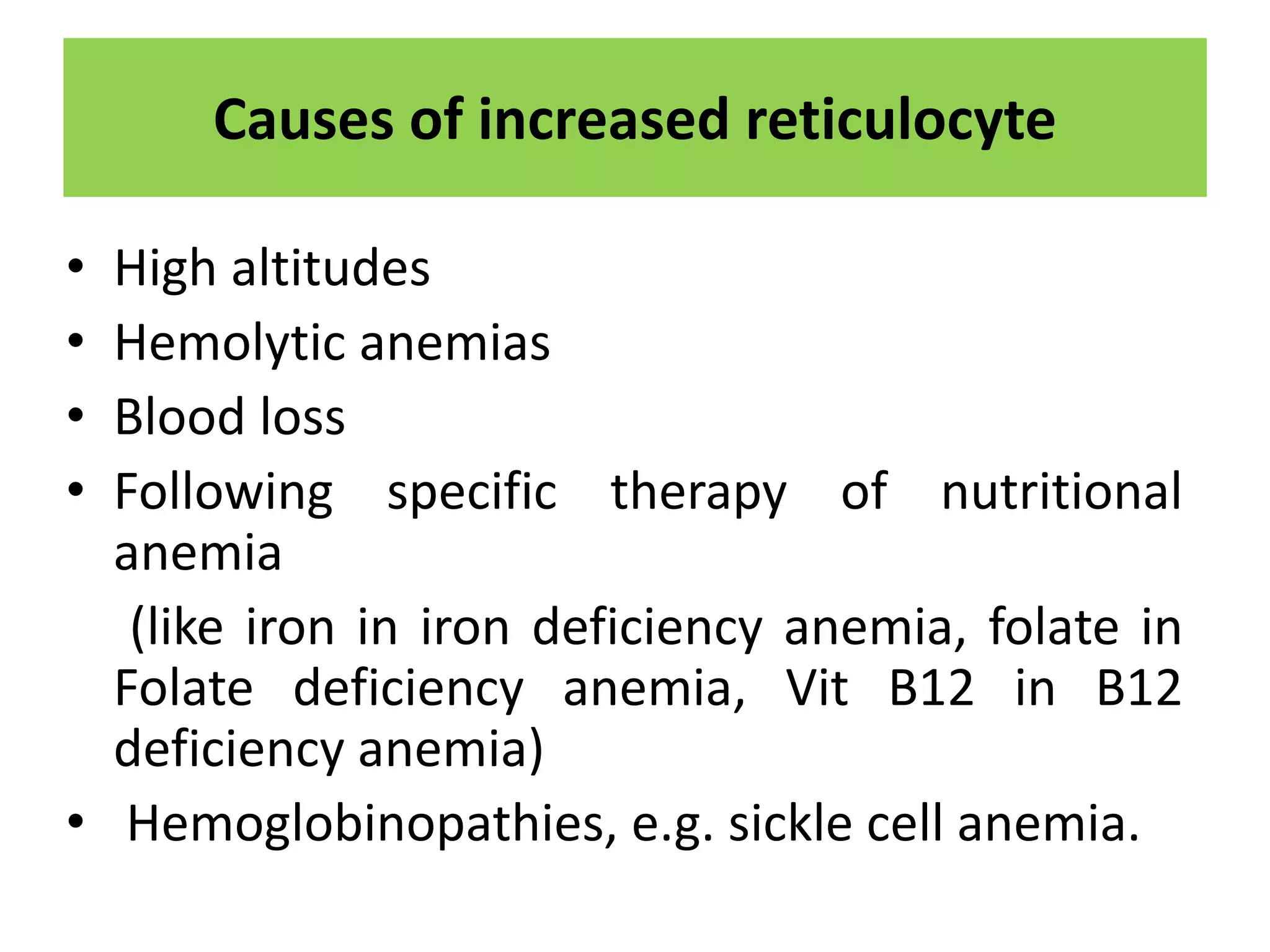 Causes of increased reticulocyte

• High altitudes
• Hemolytic anemias
• Blood loss
• Following specific therapy of nutritional anemia

(like iron in iron deficiency anemia, folate in Folate deficiency anemia, Vit B12 in B12 deficiency anemia)

• Hemoglobinopathies, e.g. sickle cell anemia.